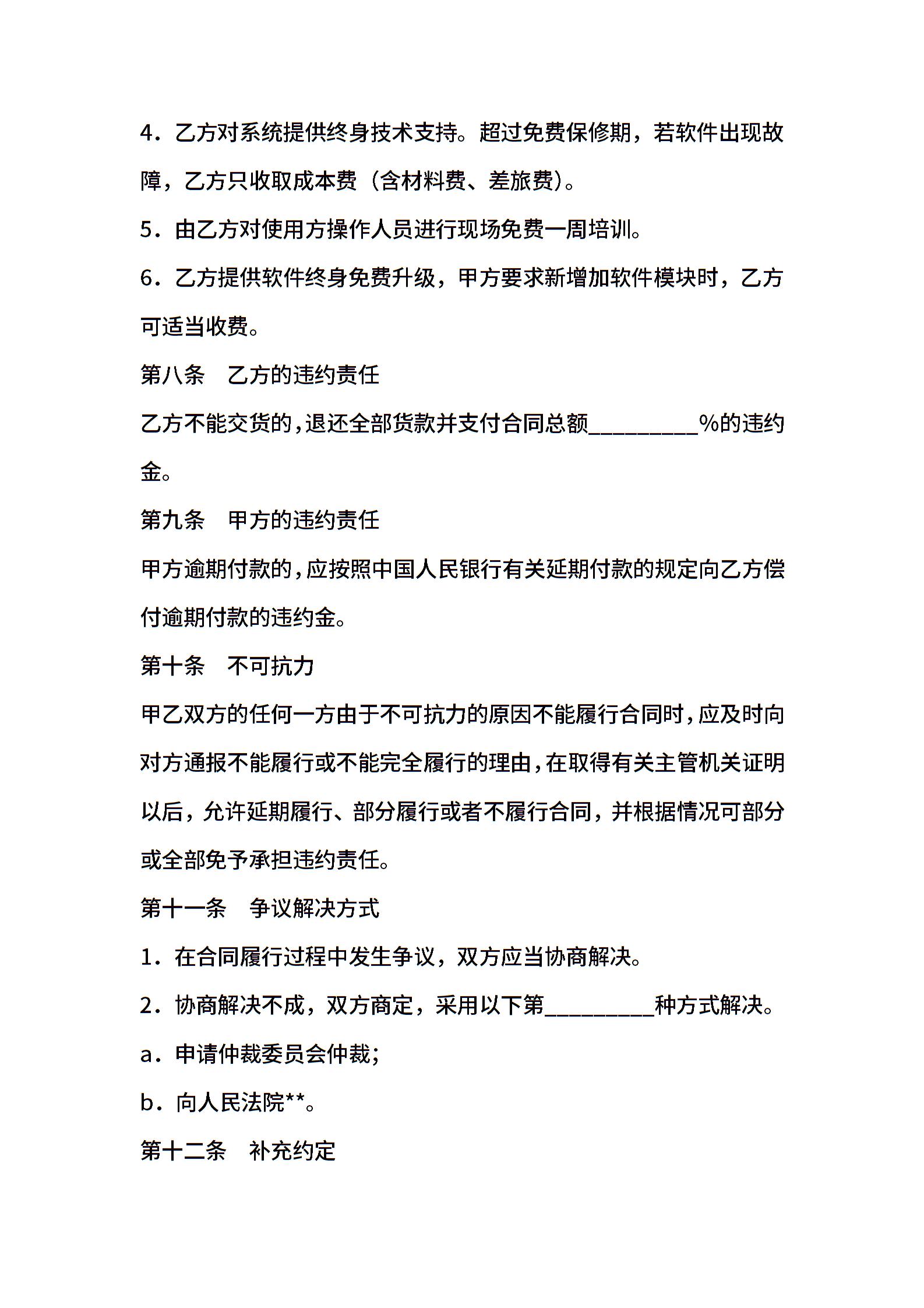 4．乙方对系统提供终身技术支持。超过免费保修期，若软件出现故障，乙方只收取成本费（含材料费、差旅费）。

5．由乙方对使用方操作人员进行现场免费一周培训。

6．乙方提供软件终身免费升级，甲方要求新增加软件模块时，乙方可适当收费。

第八条　乙方的违约责任

乙方不能交货的，退还全部货款并支付合同总额_________%的违约金。

第九条　甲方的违约责任

甲方逾期付款的，应按照中国人民银行有关延期付款的规定向乙方偿付逾期付款的违约金。

第十条　不可抗力

甲乙双方的任何一方由于不可抗力的原因不能履行合同时，应及时向对方通报不能履行或不能完全履行的理由，在取得有关主管机关证明以后，允许延期履行、部分履行或者不履行合同，并根据情况可部分或全部免予承担违约责任。

第十一条　争议解决方式

1．在合同履行过程中发生争议，双方应当协商解决。

2．协商解决不成，双方商定，采用以下第_________种方式解决。

a．申请仲裁委员会仲裁；

b．向人民法院**。

第十二条　补充约定